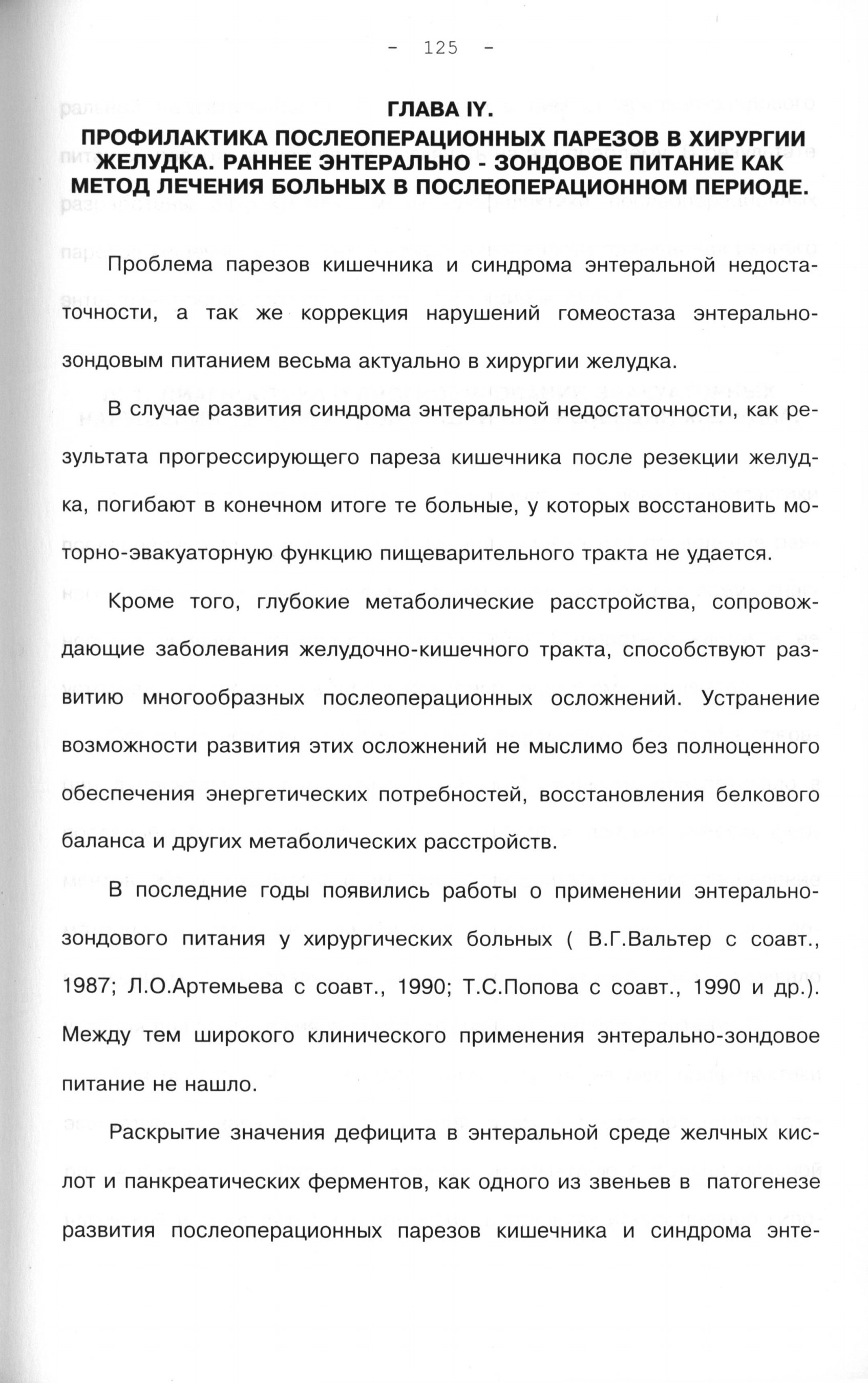 - 125 -

ГЛАВА IY.
ПРОФИЛАКТИКА ПОСЛЕОПЕРАЦИОННЫХ ПАРЕЗОВ В ХИРУРГИИ ЖЕЛУДКА. РАННЕЕ ЭНТЕРАЛЬНО - ЗОНДОВОЕ ПИТАНИЕ КАК МЕТОД ЛЕЧЕНИЯ БОЛЬНЫХ В ПОСЛЕОПЕРАЦИОННОМ ПЕРИОДЕ.

Проблема парезов кишечника и синдрома энтеральной недостаточности, а так же коррекция нарушений гомеостаза энтерально-зондовым питанием весьма актуально в хирургии желудка.

В случае развития синдрома энтеральной недостаточности, как результата прогрессирующего пареза кишечника после резекции желудка, погибают в конечном итоге те больные, у которых восстановить моторно-эвакуаторную функцию пищеварительного тракта не удается.

Кроме того, глубокие метаболические расстройства, сопровождающие заболевания желудочно-кишечного тракта, способствуют развитию многообразных послеоперационных осложнений. Устранение возможности развития этих осложнений не мыслимо без полноценного обеспечения энергетических потребностей, восстановления белкового баланса и других метаболических расстройств.

В последние годы появились работы о применении энтерально-зондового питания у хирургических больных ( В.Г.Вальтер с соавт., 1987; Л.О.Артемьева с соавт., 1990; Т.С.Попова с соавт., 1990 и др.). Между тем широкого клинического применения энтерально-зондовое питание не нашло.

Раскрытие значения дефицита в энтеральной среде желчных кислот и панкреатических ферментов, как одного из звеньев в патогенезе развития послеоперационных парезов кишечника и синдрома энте-